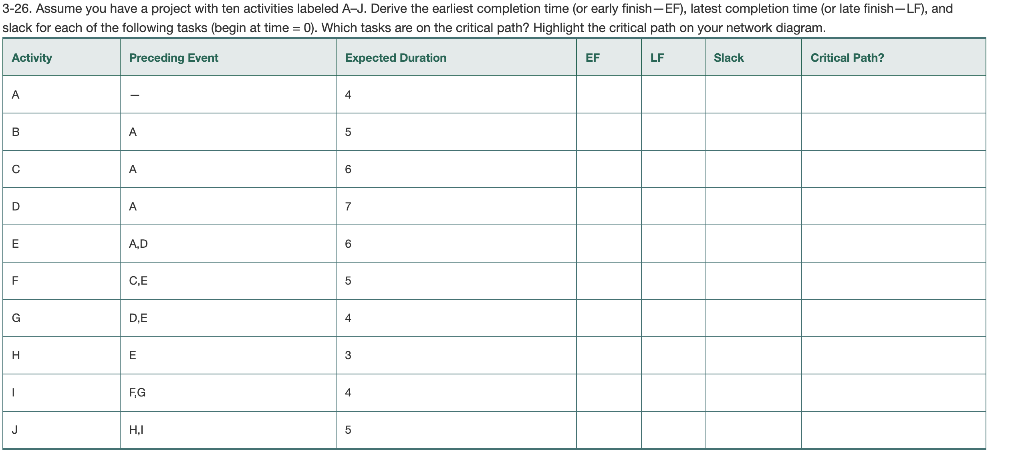 3-26. Assume you have a project with ten activities labeled A–J. Derive the earliest completion time (or early finish—EF), latest completion time (or late finish—LF), and slack for each of the following tasks (begin at time = 0). Which tasks are on the critical path? Highlight the critical path on your network diagram.

| Activity | Preceding Event | Expected Duration | EF | LF | Slack | Critical Path? |
|---|---|---|---|---|---|---|
| A | — | 4 | | | | |
| B | A | 5 | | | | |
| C | A | 6 | | | | |
| D | A | 7 | | | | |
| E | A,D | 6 | | | | |
| F | C,E | 5 | | | | |
| G | D,E | 4 | | | | |
| H | E | 3 | | | | |
| I | F,G | 4 | | | | |
| J | H,I | 5 | | | | |